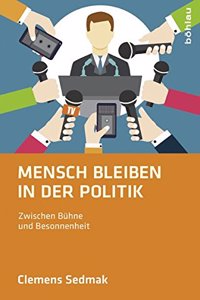 böhlau

TV

MENSCH BLEIBEN IN DER POLITIK

Zwischen Bühne und Besonnenheit

Clemens Sedmak